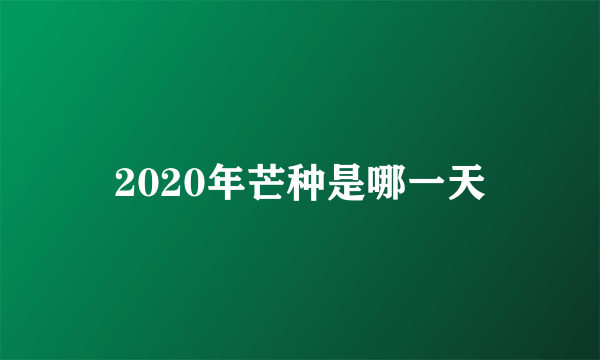 2020年芒种是哪一天